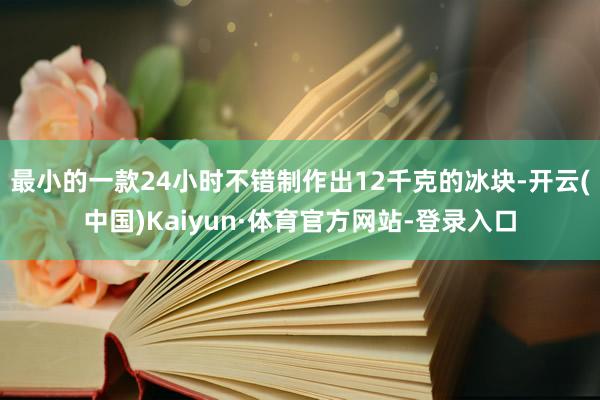 最小的一款24小时不错制作出12千克的冰块-开云(中国)Kaiyun·体育官方网站-登录入口